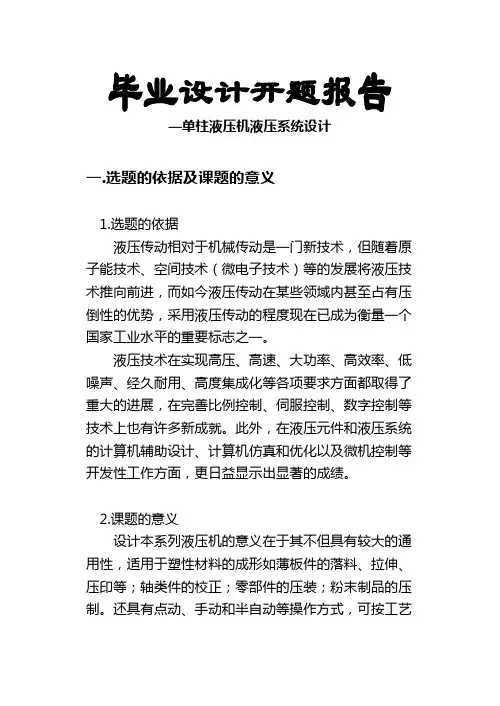 毕业设计开题报告

—单柱液压机液压系统设计

一.选题的依据及课题的意义

1.选题的依据

液压传动相对于机械传动是一门新技术，但随着原子能技术、空间技术（微电子技术）等的发展将液压技术推向前进，而如今液压传动在某些领域内甚至占有压倒性的优势，采用液压传动的程度现在已成为衡量一个国家工业水平的重要标志之一。

液压技术在实现高压、高速、大功率、高效率、低噪声、经久耐用、高度集成化等各项要求方面都取得了重大的进展，在完善比例控制、伺服控制、数字控制等技术上也有许多新成就。此外，在液压元件和液压系统的计算机辅助设计、计算机仿真和优化以及微机控制等开发性工作方面，更日益显示出显著的成绩。

2.课题的意义

设计本系列液压机的意义在于其不但具有较大的通用性，适用于塑性材料的成形如薄板件的落料、拉伸、压印等；轴类件的校正；零部件的压装；粉末制品的压制。还具有点动、手动和半自动等操作方式，可按工艺